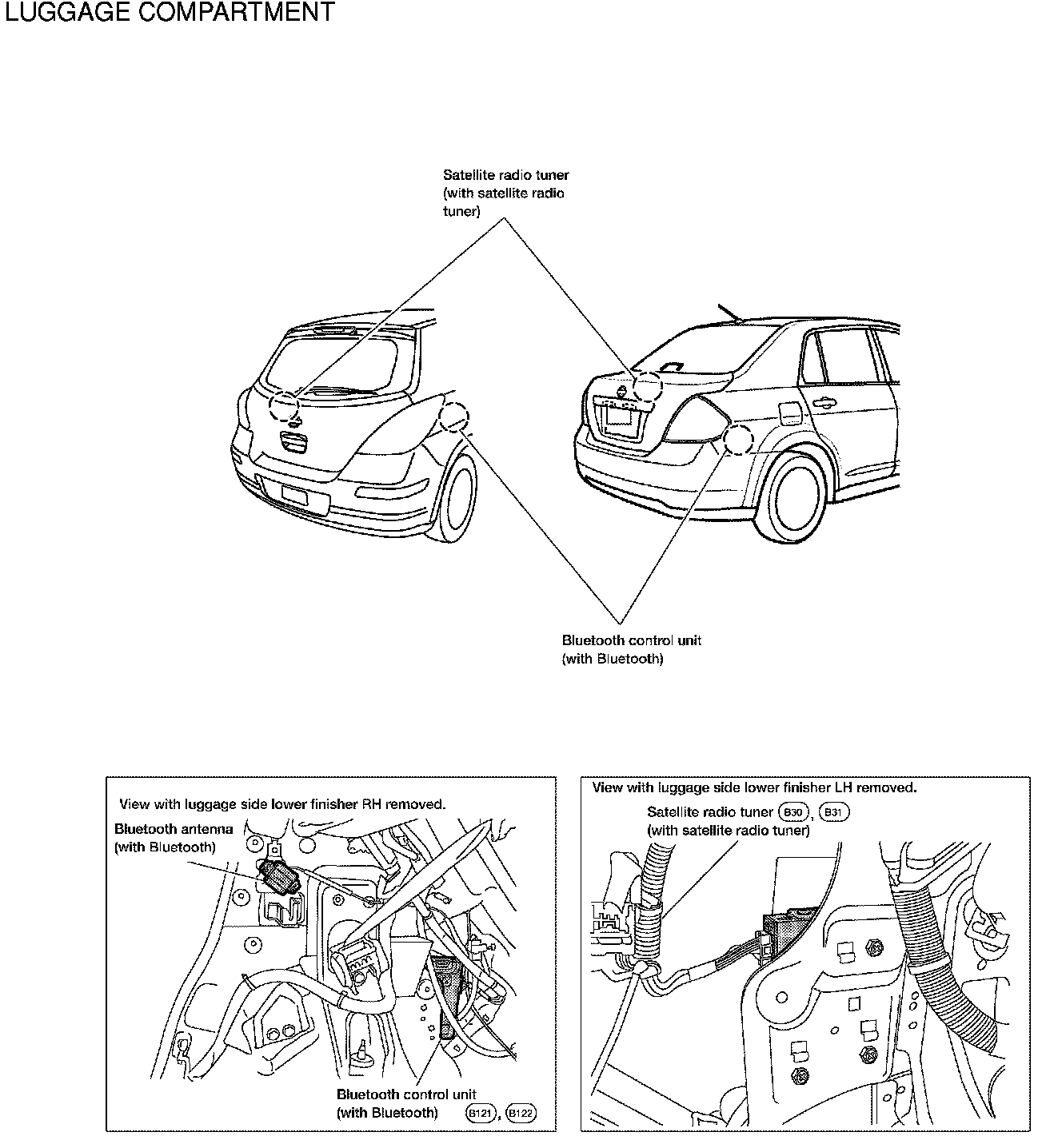 LUGGAGE COMPARTMENT

Satellite radio tuner (with satellite radio tuner)

Bluetooth control unit (with Bluetooth)

View with luggage side lower finisher RH removed.

Bluetooth antenna (with Bluetooth)

Bluetooth control unit (with Bluetooth) B121, B122

View with luggage side lower finisher LH removed.

Satellite radio tuner B30, B31 (with satellite radio tuner)